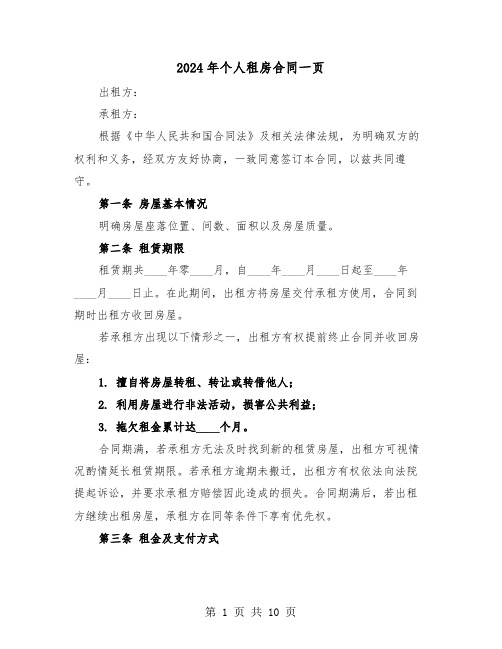 2024年个人租房合同一页

出租方：

承租方：

根据《中华人民共和国合同法》及相关法律法规，为明确双方的权利和义务，经双方友好协商，一致同意签订本合同，以兹共同遵守。

第一条 房屋基本情况

明确房屋座落位置、间数、面积以及房屋质量。

第二条 租赁期限

租赁期共____年零____月，自____年____月____日起至____年____月____日止。在此期间，出租方将房屋交付承租方使用，合同到期时出租方收回房屋。

若承租方出现以下情形之一，出租方有权提前终止合同并收回房屋：

1. 擅自将房屋转租、转让或转借他人；

2. 利用房屋进行非法活动，损害公共利益；

3. 拖欠租金累计达____个月。

合同期满，若承租方无法及时找到新的租赁房屋，出租方可视情况酌情延长租赁期限。若承租方逾期未搬迁，出租方有权依法向法院提起诉讼，并要求承租方赔偿因此造成的损失。合同期满后，若出租方继续出租房屋，承租方在同等条件下享有优先权。

第三条 租金及支付方式

第 1 页 共 10 页